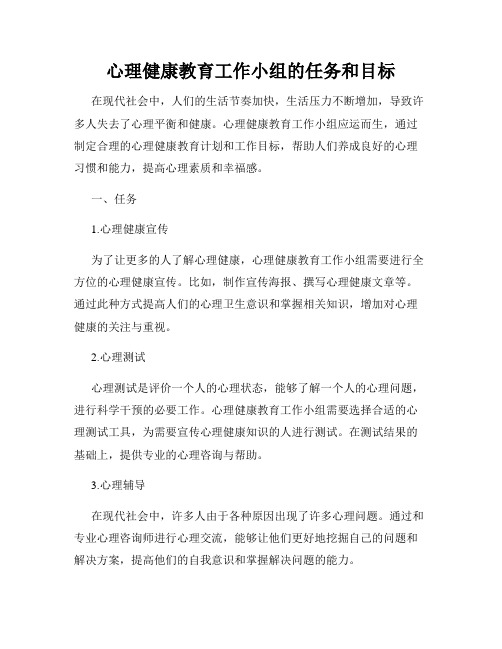 心理健康教育工作小组的任务和目标

在现代社会中，人们的生活节奏加快，生活压力不断增加，导致许多人失去了心理平衡和健康。心理健康教育工作小组应运而生，通过制定合理的心理健康教育计划和工作目标，帮助人们养成良好的心理习惯和能力，提高心理素质和幸福感。

一、任务

1.心理健康宣传

为了让更多的人了解心理健康，心理健康教育工作小组需要进行全方位的心理健康宣传。比如，制作宣传海报、撰写心理健康文章等。通过此种方式提高人们的心理卫生意识和掌握相关知识，增加对心理健康的关注与重视。

2.心理测试

心理测试是评价一个人的心理状态，能够了解一个人的心理问题，进行科学干预的必要工作。心理健康教育工作小组需要选择合适的心理测试工具，为需要宣传心理健康知识的人进行测试。在测试结果的基础上，提供专业的心理咨询与帮助。

3.心理辅导

在现代社会中，许多人由于各种原因出现了许多心理问题。通过和专业心理咨询师进行心理交流，能够让他们更好地挖掘自己的问题和解决方案，提高他们的自我意识和掌握解决问题的能力。